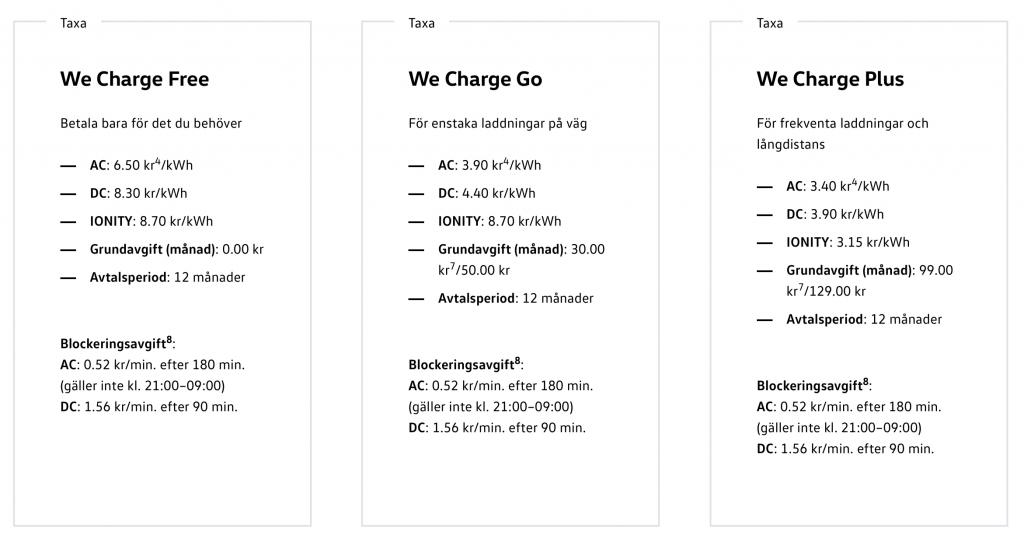 Taxa

We Charge Free

Betala bara för det du behöver

— AC: 6.50 kr$^4$/kWh

— DC: 8.30 kr/kWh

— IONITY: 8.70 kr/kWh

— Grundavgift (månad): 0.00 kr

— Avtalsperiod: 12 månader

Blockeringsavgift$^8$:
AC: 0.52 kr/min. efter 180 min.
(gäller inte kl. 21:00–09:00)
DC: 1.56 kr/min. efter 90 min.

Taxa

We Charge Go

För enstaka laddningar på väg

— AC: 3.90 kr$^4$/kWh

— DC: 4.40 kr/kWh

— IONITY: 8.70 kr/kWh

— Grundavgift (månad): 30.00 kr$^7$/50.00 kr

— Avtalsperiod: 12 månader

Blockeringsavgift$^8$:
AC: 0.52 kr/min. efter 180 min.
(gäller inte kl. 21:00–09:00)
DC: 1.56 kr/min. efter 90 min.

Taxa

We Charge Plus

För frekventa laddningar och långdistans

— AC: 3.40 kr$^4$/kWh

— DC: 3.90 kr/kWh

— IONITY: 3.15 kr/kWh

— Grundavgift (månad): 99.00 kr$^7$/129.00 kr

— Avtalsperiod: 12 månader

Blockeringsavgift$^8$:
AC: 0.52 kr/min. efter 180 min.
(gäller inte kl. 21:00–09:00)
DC: 1.56 kr/min. efter 90 min.